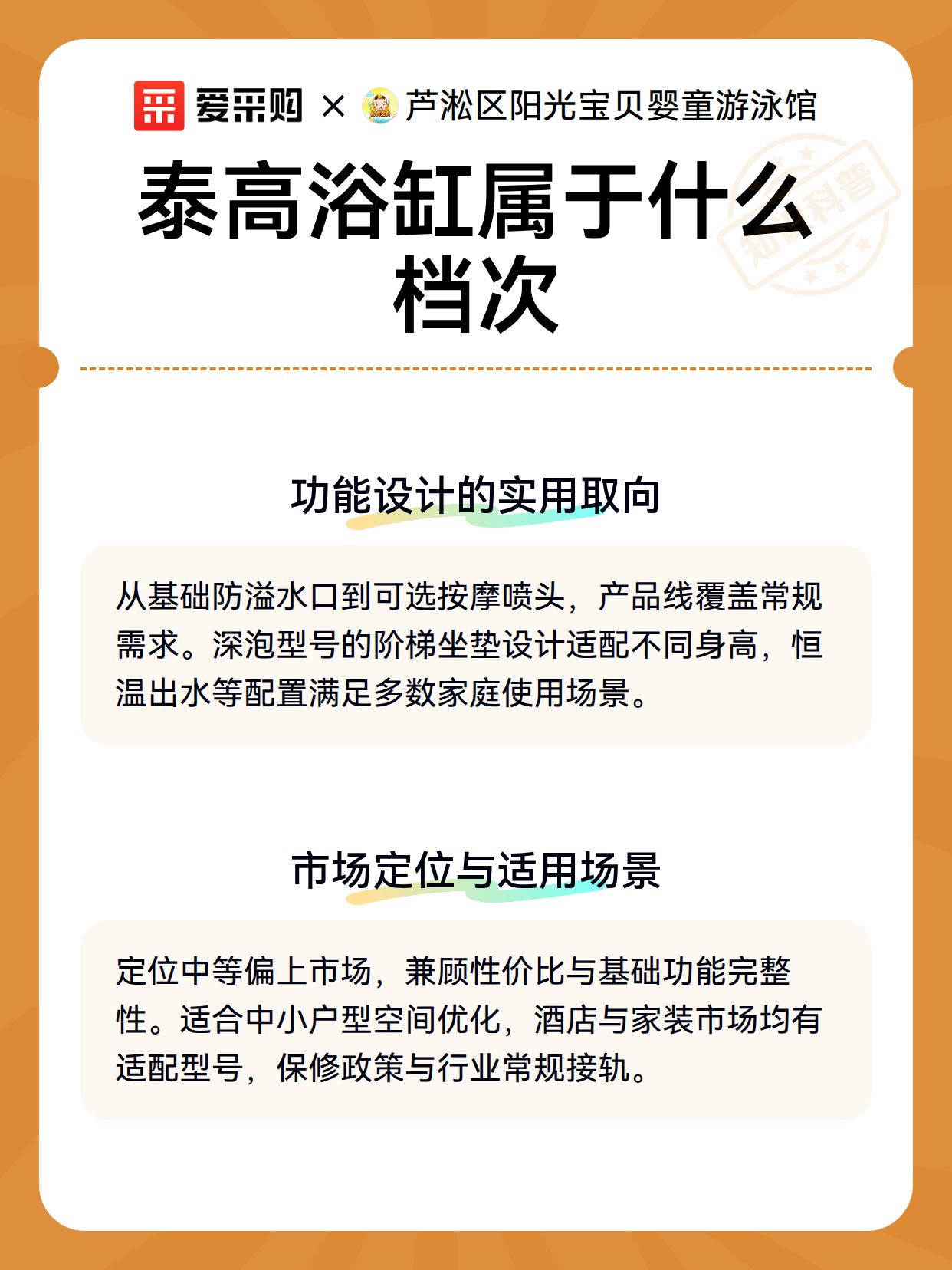 爱采购 × 芦淞区阳光宝贝婴童游泳馆

泰高浴缸属于什么档次

知识科普

功能设计的实用取向

从基础防溢水口到可选按摩喷头，产品线覆盖常规需求。深泡型号的阶梯坐垫设计适配不同身高，恒温出水等配置满足多数家庭使用场景。

市场定位与适用场景

定位中等偏上市场，兼顾性价比与基础功能完整性。适合中小户型空间优化，酒店与家装市场均有适配型号，保修政策与行业常规接轨。